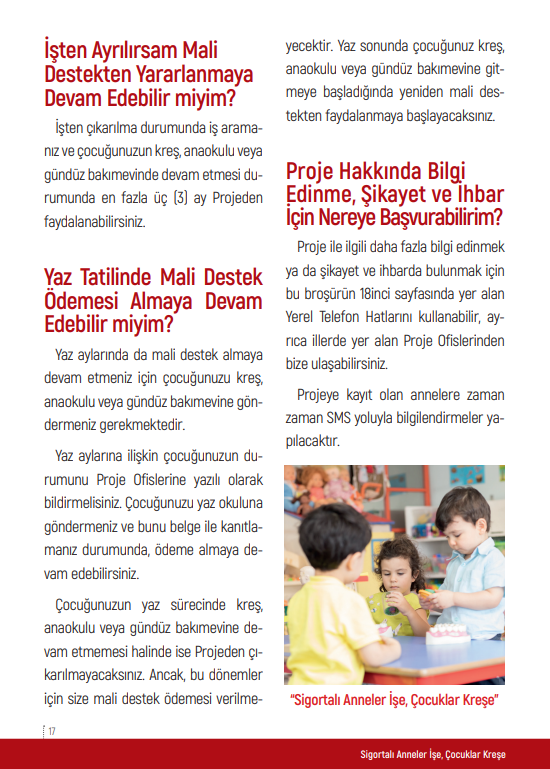 İşten Ayrılırsam Mali Destekten Yararlanmaya Devam Edebilir miyim?

İşten çıkarılma durumunda iş aramanız ve çocuğunuzun kreş, anaokulu veya gündüz bakımevinde devam etmesi durumunda en fazla üç (3) ay Projeden faydalanabilirsiniz.

Yaz Tatilinde Mali Destek Ödemesi Almaya Devam Edebilir miyim?

Yaz aylarında da mali destek almaya devam etmeniz için çocuğunuzu kreş, anaokulu veya gündüz bakımevine göndermeniz gerekmektedir.

Yaz aylarına ilişkin çocuğunuzun durumunu Proje Ofislerine yazılı olarak bildirmelisiniz. Çocuğunuzu yaz okuluna göndermeniz ve bunu belge ile kanıtlamanız durumunda, ödeme almaya devam edebilirsiniz.

Çocuğunuzun yaz sürecinde kreş, anaokulu veya gündüz bakımevine devam etmemesi halinde ise Projeden çıkarılmayacaksınız. Ancak, bu dönemler için size mali destek ödemesi verilmeyecektir. Yaz sonunda çocuğunuz kreş, anaokulu veya gündüz bakımevine gitmeye başladığında yeniden mali destekten faydalanmaya başlayacaksınız.

Proje Hakkında Bilgi Edinme, Şikayet ve İhbar İçin Nereye Başvurabilirim?

Proje ile ilgili daha fazla bilgi edinmek ya da şikayet ve ihbarda bulunmak için bu broşürün 18inci sayfasında yer alan Yerel Telefon Hatlarını kullanabilir, ayrıca illerde yer alan Proje Ofislerinden bize ulaşabilirsiniz.

Projeye kayıt olan annelere zaman zaman SMS yoluyla bilgilendirmeler yapılacaktır.

"Sigortalı Anneler İşe, Çocuklar Kreşe"

17

Sigortalı Anneler İşe, Çocuklar Kreşe